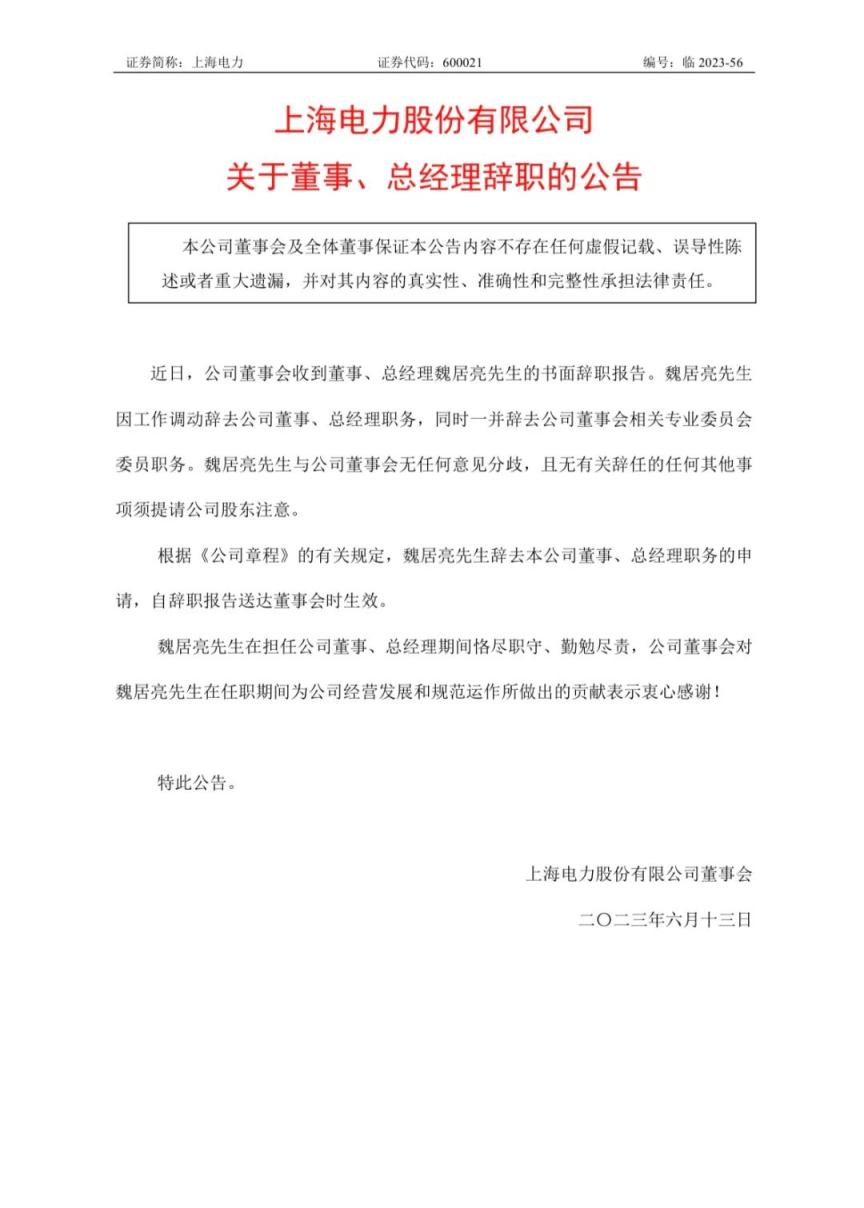 证券简称：上海电力　　证券代码：600021　　编号：临 2023-56

上海电力股份有限公司
关于董事、总经理辞职的公告

本公司董事会及全体董事保证本公告内容不存在任何虚假记载、误导性陈述或者重大遗漏，并对其内容的真实性、准确性和完整性承担法律责任。

近日，公司董事会收到董事、总经理魏居亮先生的书面辞职报告。魏居亮先生因工作调动辞去公司董事、总经理职务，同时一并辞去公司董事会相关专业委员会委员职务。魏居亮先生与公司董事会无任何意见分歧，且无有关辞任的任何其他事项须提请公司股东注意。

根据《公司章程》的有关规定，魏居亮先生辞去本公司董事、总经理职务的申请，自辞职报告送达董事会时生效。

魏居亮先生在担任公司董事、总经理期间恪尽职守、勤勉尽责，公司董事会对魏居亮先生在任职期间为公司经营发展和规范运作所做出的贡献表示衷心感谢！

特此公告。

上海电力股份有限公司董事会

二〇二三年六月十三日